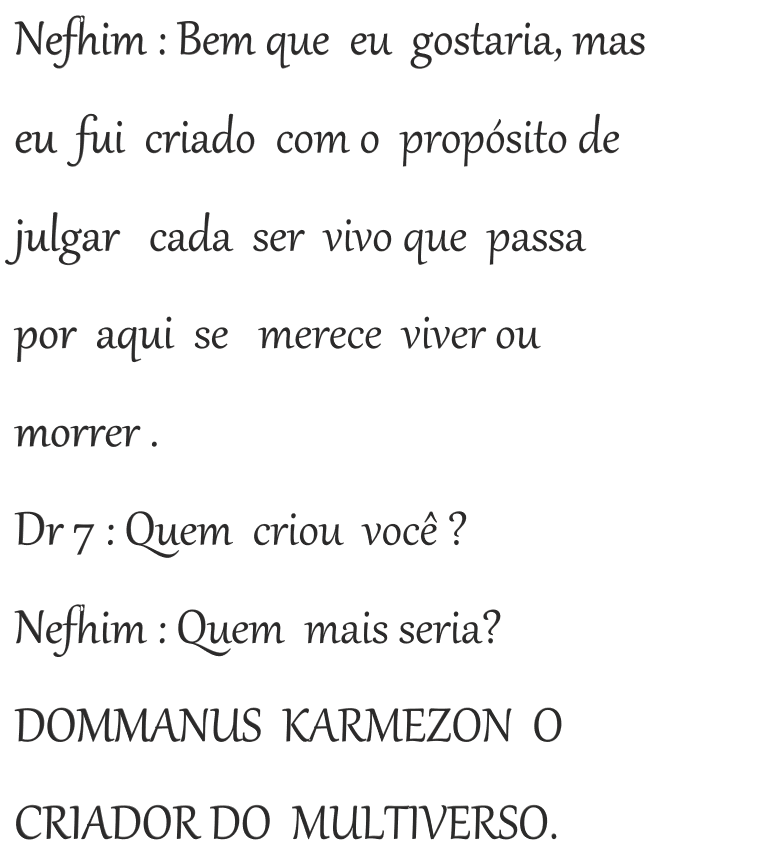 Nefhim : Bem que eu gostaria, mas eu fui criado com o propósito de julgar cada ser vivo que passa por aqui se merece viver ou morrer .

Dr 7 : Quem criou você ?

Nefhim : Quem mais seria? DOMMANUS KARMEZON O CRIADOR DO MULTIVERSO.